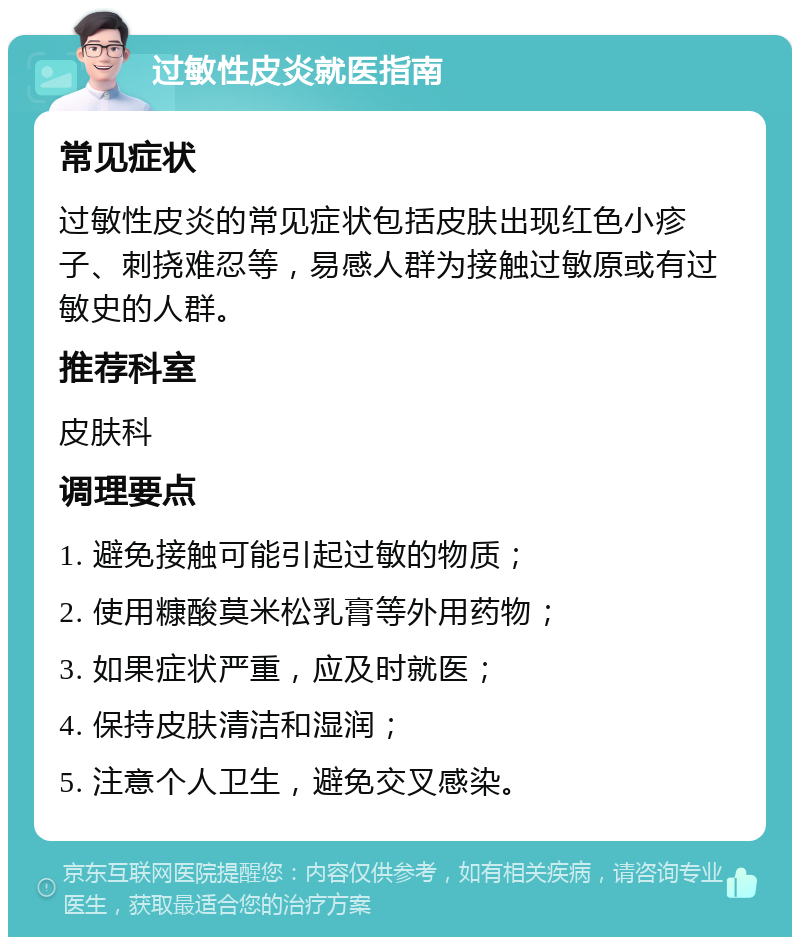 过敏性皮炎就医指南

常见症状

过敏性皮炎的常见症状包括皮肤出现红色小疹子、刺挠难忍等，易感人群为接触过敏原或有过敏史的人群。

推荐科室

皮肤科

调理要点

1. 避免接触可能引起过敏的物质；

2. 使用糠酸莫米松乳膏等外用药物；

3. 如果症状严重，应及时就医；

4. 保持皮肤清洁和湿润；

5. 注意个人卫生，避免交叉感染。

京东互联网医院提醒您：内容仅供参考，如有相关疾病，请咨询专业医生，获取最适合您的治疗方案